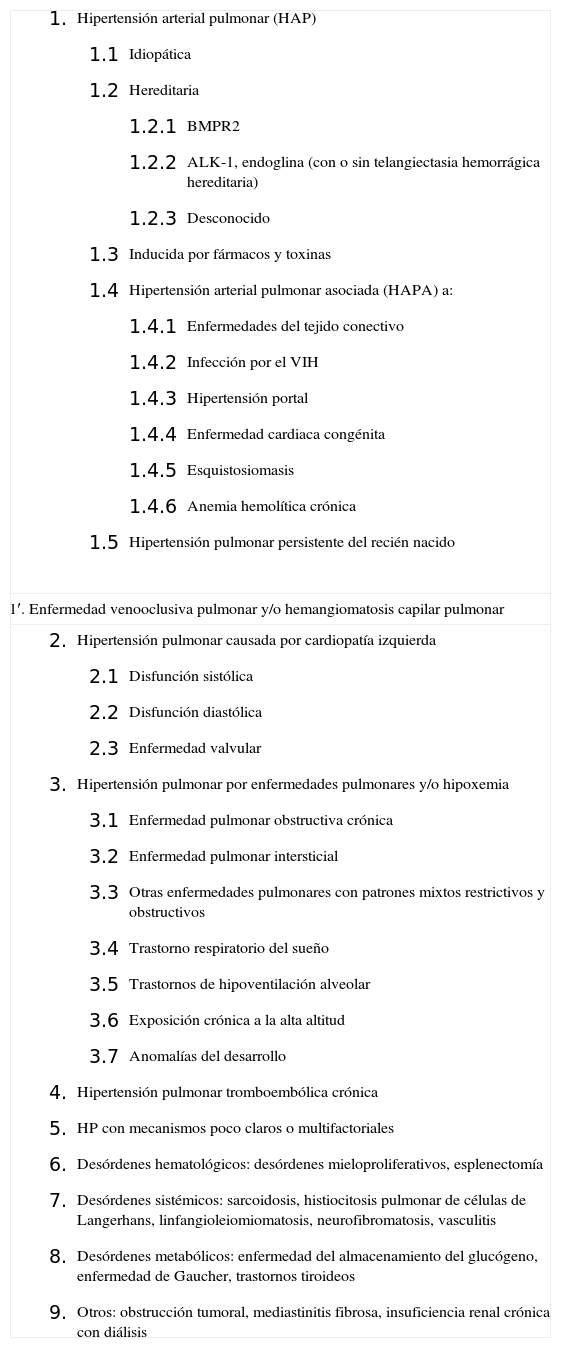 1. Hipertensión arterial pulmonar (HAP)

1.1 Idiopática

1.2 Hereditaria

1.2.1 BMPR2

1.2.2 ALK-1, endoglina (con o sin telangiectasia hemorrágica hereditaria)

1.2.3 Desconocido

1.3 Inducida por fármacos y toxinas

1.4 Hipertensión arterial pulmonar asociada (HAPA) a:

1.4.1 Enfermedades del tejido conectivo

1.4.2 Infección por el VIH

1.4.3 Hipertensión portal

1.4.4 Enfermedad cardiaca congénita

1.4.5 Esquistosiomasis

1.4.6 Anemia hemolítica crónica

1.5 Hipertensión pulmonar persistente del recién nacido

1′. Enfermedad venooclusiva pulmonar y/o hemangiomatosis capilar pulmonar

2. Hipertensión pulmonar causada por cardiopatía izquierda

2.1 Disfunción sistólica

2.2 Disfunción diastólica

2.3 Enfermedad valvular

3. Hipertensión pulmonar por enfermedades pulmonares y/o hipoxemia

3.1 Enfermedad pulmonar obstructiva crónica

3.2 Enfermedad pulmonar intersticial

3.3 Otras enfermedades pulmonares con patrones mixtos restrictivos y obstructivos

3.4 Trastorno respiratorio del sueño

3.5 Trastornos de hipoventilación alveolar

3.6 Exposición crónica a la alta altitud

3.7 Anomalías del desarrollo

4. Hipertensión pulmonar tromboembólica crónica

5. HP con mecanismos poco claros o multifactoriales

6. Desórdenes hematológicos: desórdenes mieloproliferativos, esplenectomía

7. Desórdenes sistémicos: sarcoidosis, histiocitosis pulmonar de células de Langerhans, linfangioleiomiomatosis, neurofibromatosis, vasculitis

8. Desórdenes metabólicos: enfermedad del almacenamiento del glucógeno, enfermedad de Gaucher, trastornos tiroideos

9. Otros: obstrucción tumoral, mediastinitis fibrosa, insuficiencia renal crónica con diálisis